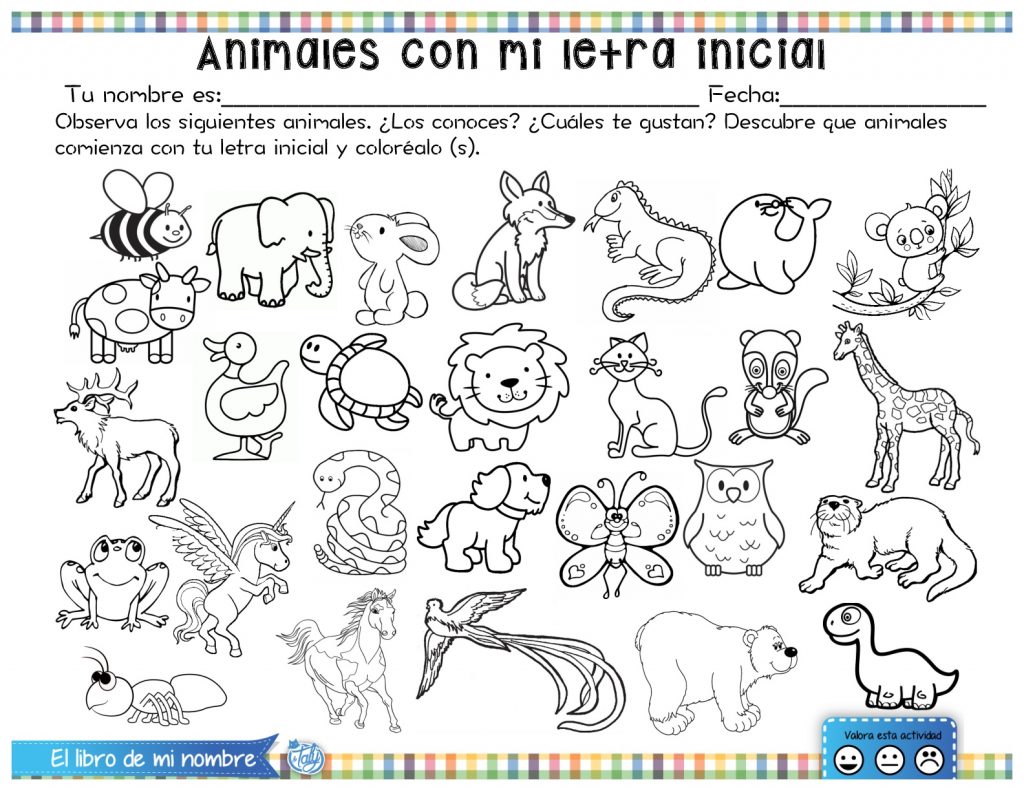 Animales con mi letra inicial

Tu nombre es:____ Fecha:____

Observa los siguientes animales. ¿Los conoces? ¿Cuáles te gustan? Descubre que animales comienza con tu letra inicial y coloréalo (s).

El libro de mi nombre

Valora esta actividad